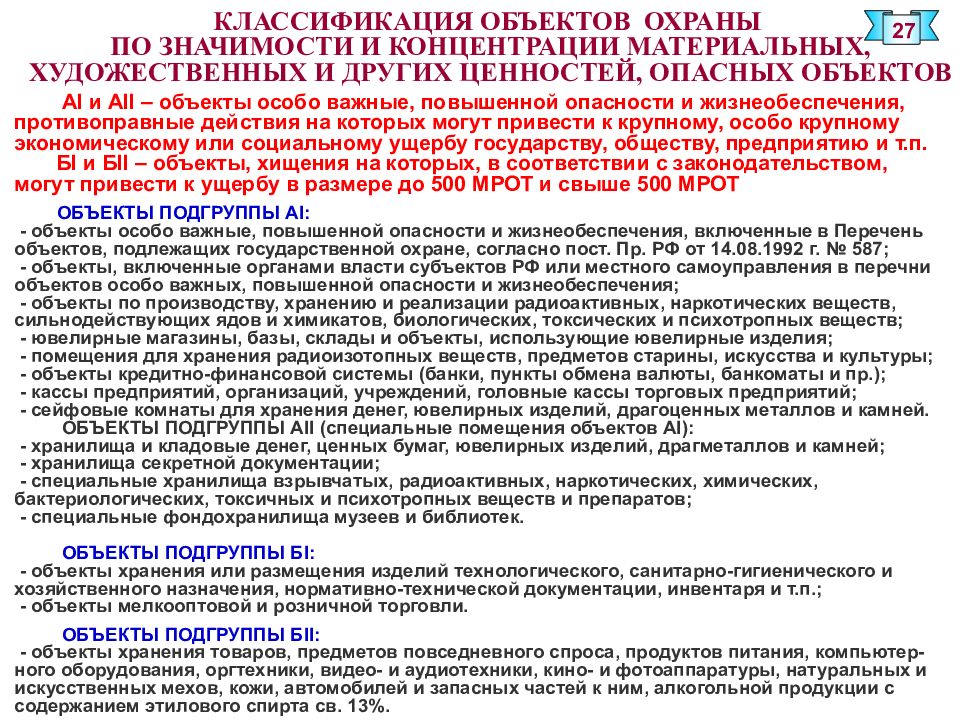 КЛАССИФИКАЦИЯ ОБЪЕКТОВ ОХРАНЫ ПО ЗНАЧИМОСТИ И КОНЦЕНТРАЦИИ МАТЕРИАЛЬНЫХ, ХУДОЖЕСТВЕННЫХ И ДРУГИХ ЦЕННОСТЕЙ, ОПАСНЫХ ОБЪЕКТОВ

27

АI и АII – объекты особо важные, повышенной опасности и жизнеобеспечения, противоправные действия на которых могут привести к крупному, особо крупному экономическому или социальному ущербу государству, обществу, предприятию и т.п.
БI и БII – объекты, хищения на которых, в соответствии с законодательством, могут привести к ущербу в размере до 500 МРОТ и свыше 500 МРОТ

ОБЪЕКТЫ ПОДГРУППЫ АI:
- объекты особо важные, повышенной опасности и жизнеобеспечения, включенные в Перечень объектов, подлежащих государственной охране, согласно пост. Пр. РФ от 14.08.1992 г. № 587;
- объекты, включенные органами власти субъектов РФ или местного самоуправления в перечни объектов особо важных, повышенной опасности и жизнеобеспечения;
- объекты по производству, хранению и реализации радиоактивных, наркотических веществ, сильнодействующих ядов и химикатов, биологических, токсических и психотропных веществ;
- ювелирные магазины, базы, склады и объекты, использующие ювелирные изделия;
- помещения для хранения радиоизотопных веществ, предметов старины, искусства и культуры;
- объекты кредитно-финансовой системы (банки, пункты обмена валюты, банкоматы и пр.);
- кассы предприятий, организаций, учреждений, головные кассы торговых предприятий;
- сейфовые комнаты для хранения денег, ювелирных изделий, драгоценных металлов и камней.
ОБЪЕКТЫ ПОДГРУППЫ АII (специальные помещения объектов АI):
- хранилища и кладовые денег, ценных бумаг, ювелирных изделий, драгметаллов и камней;
- хранилища секретной документации;
- специальные хранилища взрывчатых, радиоактивных, наркотических, химических, бактериологических, токсичных и психотропных веществ и препаратов;
- специальные фондохранилища музеев и библиотек.

ОБЪЕКТЫ ПОДГРУППЫ БI:
- объекты хранения или размещения изделий технологического, санитарно-гигиенического и хозяйственного назначения, нормативно-технической документации, инвентаря и т.п.;
- объекты мелкооптовой и розничной торговли.

ОБЪЕКТЫ ПОДГРУППЫ БII:
- объекты хранения товаров, предметов повседневного спроса, продуктов питания, компьютерного оборудования, оргтехники, видео- и аудиотехники, кино- и фотоаппаратуры, натуральных и искусственных мехов, кожи, автомобилей и запасных частей к ним, алкогольной продукции с содержанием этилового спирта св. 13%.